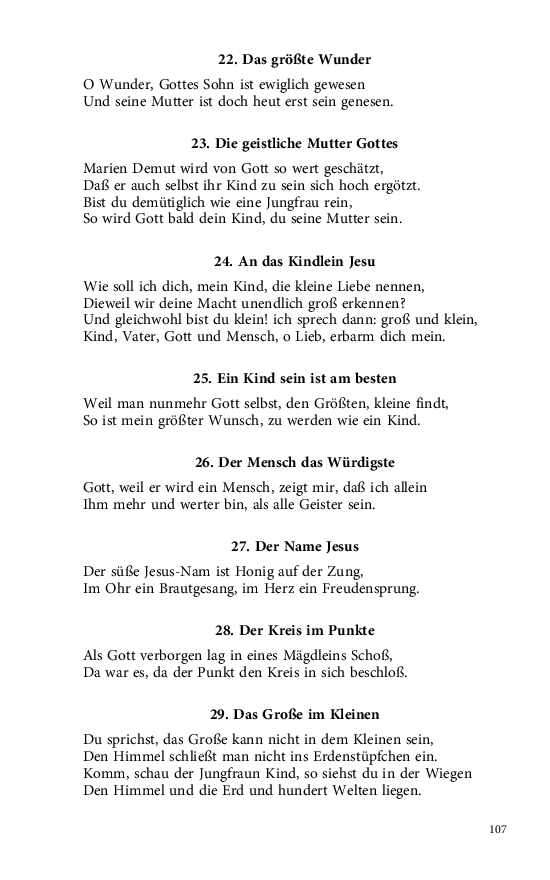 22. Das größte Wunder

O Wunder, Gottes Sohn ist ewiglich gewesen
Und seine Mutter ist doch heut erst sein genesen.

23. Die geistliche Mutter Gottes

Marien Demut wird von Gott so wert geschätzt,
Daß er auch selbst ihr Kind zu sein sich hoch ergötzt.
Bist du demütiglich wie eine Jungfrau rein,
So wird Gott bald dein Kind, du seine Mutter sein.

24. An das Kindlein Jesu

Wie soll ich dich, mein Kind, die kleine Liebe nennen,
Dieweil wir deine Macht unendlich groß erkennen?
Und gleichwohl bist du klein! ich sprech dann: groß und klein,
Kind, Vater, Gott und Mensch, o Lieb, erbarm dich mein.

25. Ein Kind sein ist am besten

Weil man nunmehr Gott selbst, den Größten, kleine findt,
So ist mein größter Wunsch, zu werden wie ein Kind.

26. Der Mensch das Würdigste

Gott, weil er wird ein Mensch, zeigt mir, daß ich allein
Ihm mehr und werter bin, als alle Geister sein.

27. Der Name Jesus

Der süße Jesus-Nam ist Honig auf der Zung,
Im Ohr ein Brautgesang, im Herz ein Freudensprung.

28. Der Kreis im Punkte

Als Gott verborgen lag in eines Mägdleins Schoß,
Da war es, da der Punkt den Kreis in sich beschloß.

29. Das Große im Kleinen

Du sprichst, das Große kann nicht in dem Kleinen sein,
Den Himmel schließt man nicht ins Erdenstüpfchen ein.
Komm, schau der Jungfraun Kind, so siehst du in der Wiegen
Den Himmel und die Erd und hundert Welten liegen.

107